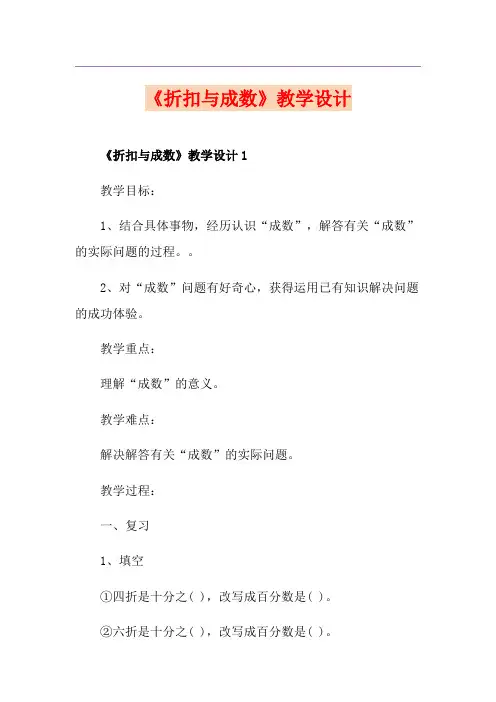 《折扣与成数》教学设计

《折扣与成数》教学设计 1

教学目标：

1、结合具体事物，经历认识“成数”，解答有关“成数”的实际问题的过程。。

2、对“成数”问题有好奇心，获得运用已有知识解决问题的成功体验。

教学重点：

理解“成数”的意义。

教学难点：

解决解答有关“成数”的实际问题。

教学过程：

一、复习

1、填空

①四折是十分之( )，改写成百分数是( )。

②六折是十分之( )，改写成百分数是( )。